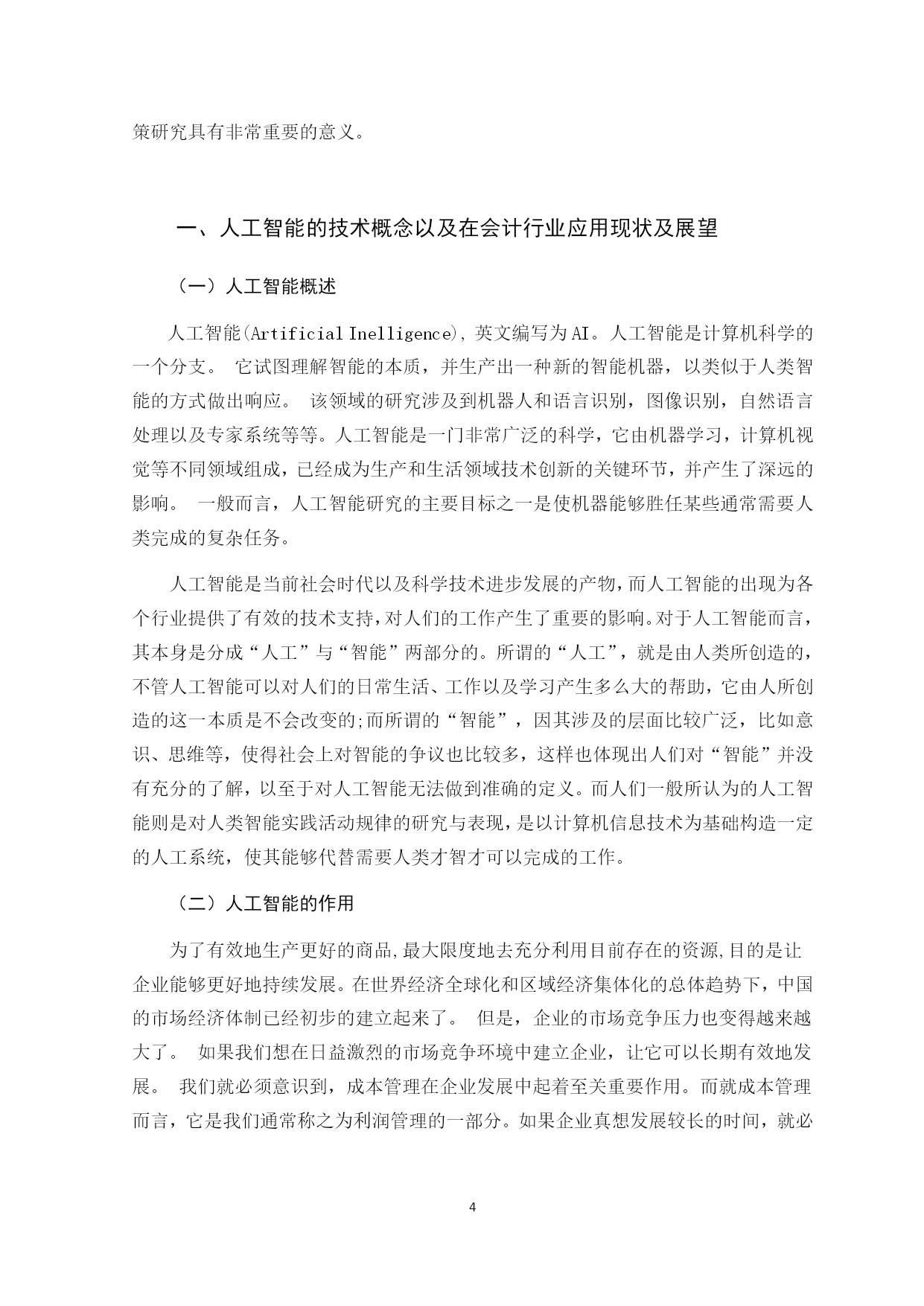 策研究具有非常重要的意义。

一、人工智能的技术概念以及在会计行业应用现状及展望

（一）人工智能概述

人工智能(Artificial Inelligence)，英文编写为AI。人工智能是计算机科学的一个分支。 它试图理解智能的本质，并生产出一种新的智能机器，以类似于人类智能的方式做出响应。 该领域的研究涉及到机器人和语言识别，图像识别，自然语言处理以及专家系统等等。人工智能是一门非常广泛的科学，它由机器学习，计算机视觉等不同领域组成，已经成为生产和生活领域技术创新的关键环节，并产生了深远的影响。 一般而言，人工智能研究的主要目标之一是使机器能够胜任某些通常需要人类完成的复杂任务。

人工智能是当前社会时代以及科学技术进步发展的产物，而人工智能的出现为各个行业提供了有效的技术支持，对人们的工作产生了重要的影响。对于人工智能而言，其本身是分成“人工”与“智能”两部分的。所谓的“人工”，就是由人类所创造的，不管人工智能可以对人们的日常生活、工作以及学习产生多么大的帮助，它由人所创造的这一本质是不会改变的;而所谓的“智能”，因其涉及的层面比较广泛，比如意识、思维等，使得社会上对智能的争议也比较多，这样也体现出人们对“智能”并没有充分的了解，以至于对人工智能无法做到准确的定义。而人们一般所认为的人工智能则是对人类智能实践活动规律的研究与表现，是以计算机信息技术为基础构造一定的人工系统，使其能够代替需要人类才智才可以完成的工作。

（二）人工智能的作用

为了有效地生产更好的商品,最大限度地去充分利用目前存在的资源,目的是让企业能够更好地持续发展。在世界经济全球化和区域经济集体化的总体趋势下，中国的市场经济体制已经初步的建立起来了。 但是，企业的市场竞争压力也变得越来越大了。 如果我们想在日益激烈的市场竞争环境中建立企业，让它可以长期有效地发展。 我们就必须意识到，成本管理在企业发展中起着至关重要作用。而就成本管理而言，它是我们通常称之为利润管理的一部分。如果企业真想发展较长的时间，就必

4